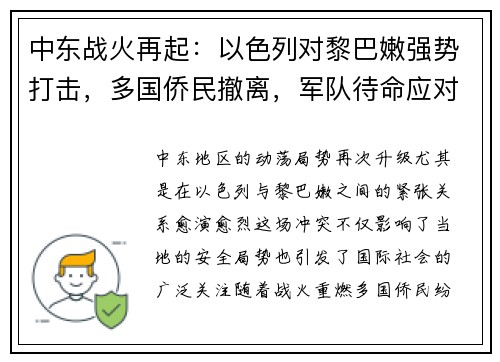 中东战火再起：以色列对黎巴嫩强势打击，多国侨民撤离，军队待命应对

中东地区的动荡局势再次升级尤其是在以色列与黎巴嫩之间的紧张关系愈演愈烈这场冲突不仅影响了当地的安全局势也引发了国际社会的广泛关注随着战火重燃多国侨民纷